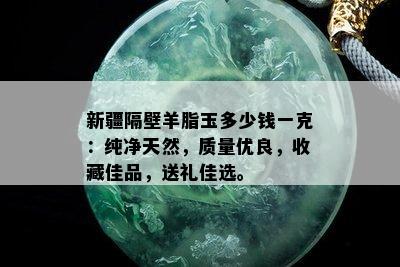 新疆隔壁羊脂玉多少钱一克：纯净天然，质量优良，收藏佳品，送礼佳选。